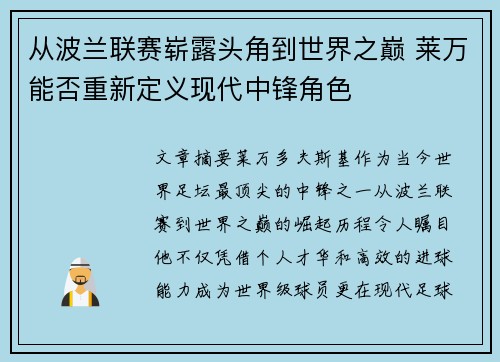 从波兰联赛崭露头角到世界之巅 莱万能否重新定义现代中锋角色

文章摘要莱万多夫斯基作为当今世界足坛最顶尖的中锋之一从波兰联赛到世界之巅的崛起历程令人瞩目他不仅凭借个人才华和高效的进球能力成为世界级球员更在现代足球